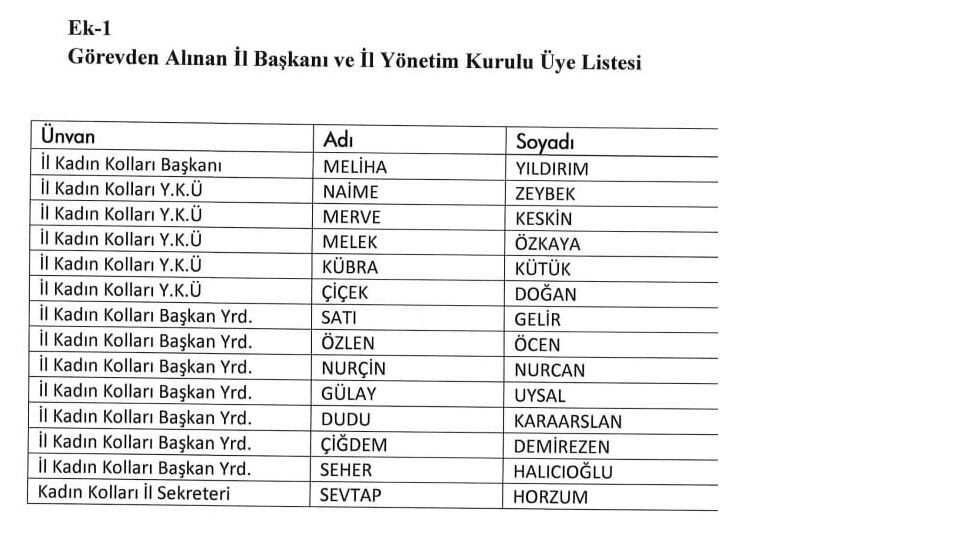 Ek-1
Görevden Alınan İl Başkanı ve İl Yönetim Kurulu Üye Listesi

| Ünvan | Adı | Soyadı |
|---|---|---|
| İl Kadın Kolları Başkanı | MELİHA | YILDIRIM |
| İl Kadın Kolları Y.K.Ü | NAİME | ZEYBEK |
| İl Kadın Kolları Y.K.Ü | MERVE | KESKİN |
| İl Kadın Kolları Y.K.Ü | MELEK | ÖZKAYA |
| İl Kadın Kolları Y.K.Ü | KÜBRA | KÜTÜK |
| İl Kadın Kolları Y.K.Ü | ÇİÇEK | DOĞAN |
| İl Kadın Kolları Başkan Yrd. | SATI | GELİR |
| İl Kadın Kolları Başkan Yrd. | ÖZLEN | ÖCEN |
| İl Kadın Kolları Başkan Yrd. | NURÇİN | NURCAN |
| İl Kadın Kolları Başkan Yrd. | GÜLAY | UYSAL |
| İl Kadın Kolları Başkan Yrd. | DUDU | KARAARSLAN |
| İl Kadın Kolları Başkan Yrd. | ÇİĞDEM | DEMİREZEN |
| İl Kadın Kolları Başkan Yrd. | SEHER | HALICIOĞLU |
| Kadın Kolları İl Sekreteri | SEVTAP | HORZUM |